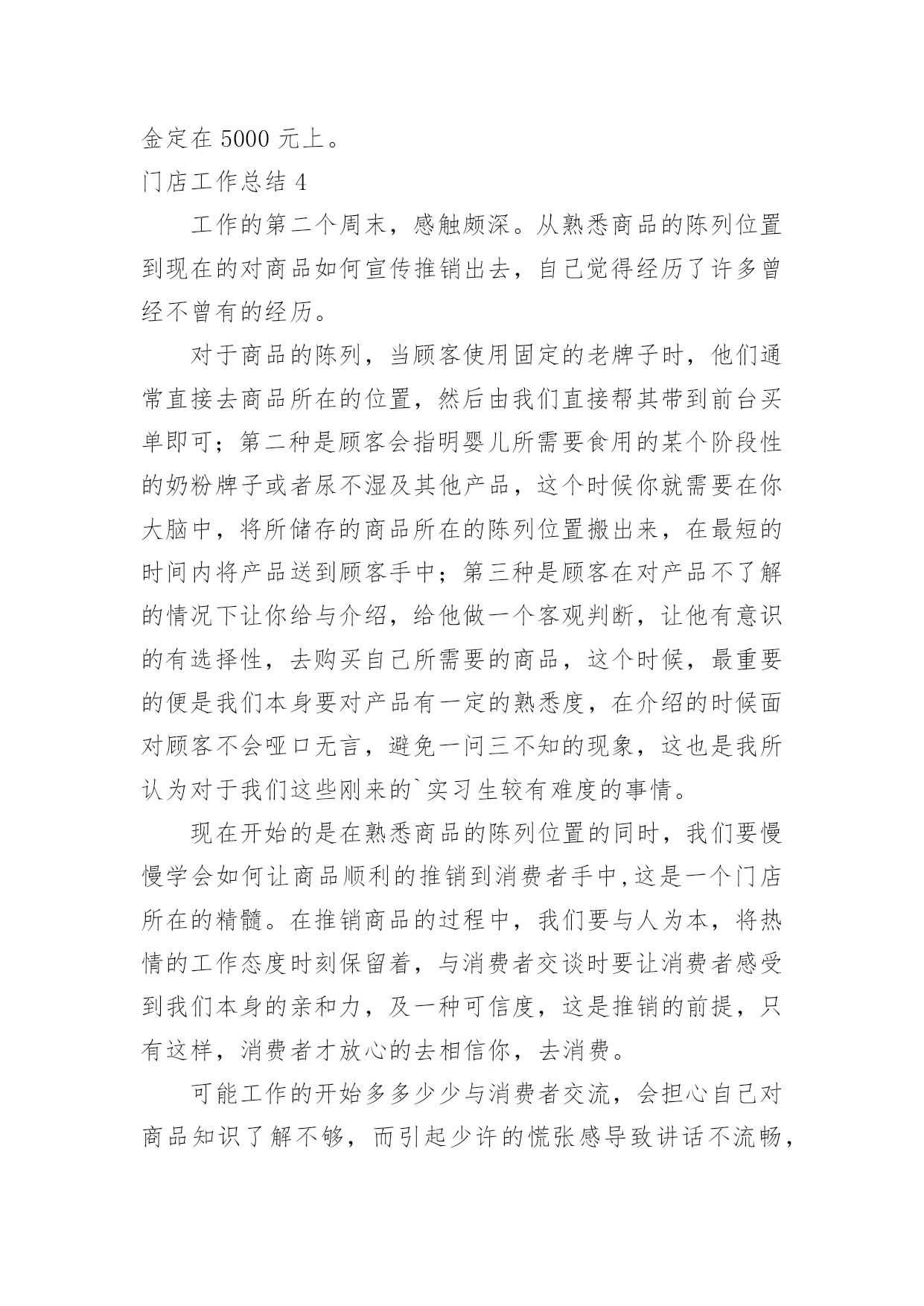 金定在 5000 元上。

门店工作总结 4

工作的第二个周末，感触颇深。从熟悉商品的陈列位置到现在的对商品如何宣传推销出去，自己觉得经历了许多曾经不曾有的经历。

对于商品的陈列，当顾客使用固定的老牌子时，他们通常直接去商品所在的位置，然后由我们直接帮其带到前台买单即可；第二种是顾客会指明婴儿所需要食用的某个阶段性的奶粉牌子或者尿不湿及其他产品，这个时候你就需要在你大脑中，将所储存的商品所在的陈列位置搬出来，在最短的时间内将产品送到顾客手中；第三种是顾客在对产品不了解的情况下让你给与介绍，给他做一个客观判断，让他有意识的有选择性，去购买自己所需要的商品，这个时候，最重要的便是我们本身要对产品有一定的熟悉度，在介绍的时候面对顾客不会哑口无言，避免一问三不知的现象，这也是我所认为对于我们这些刚来的`实习生较有难度的事情。

现在开始的是在熟悉商品的陈列位置的同时，我们要慢慢学会如何让商品顺利的推销到消费者手中，这是一个门店所在的精髓。在推销商品的过程中，我们要与人为本，将热情的工作态度时刻保留着，与消费者交谈时要让消费者感受到我们本身的亲和力，及一种可信度，这是推销的前提，只有这样，消费者才放心的去相信你，去消费。

可能工作的开始多多少少与消费者交流，会担心自己对商品知识了解不够，而引起少许的慌张感导致讲话不流畅，